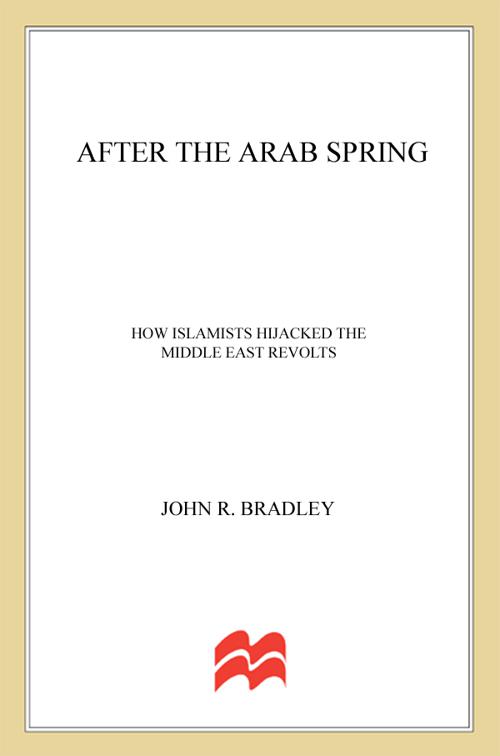 AFTER THE ARAB SPRING

HOW ISLAMISTS HIJACKED THE MIDDLE EAST REVOLTS

JOHN R. BRADLEY